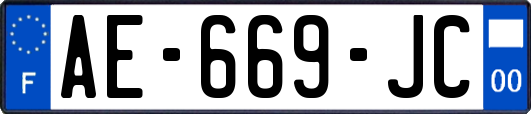 F

AE-669-JC

00